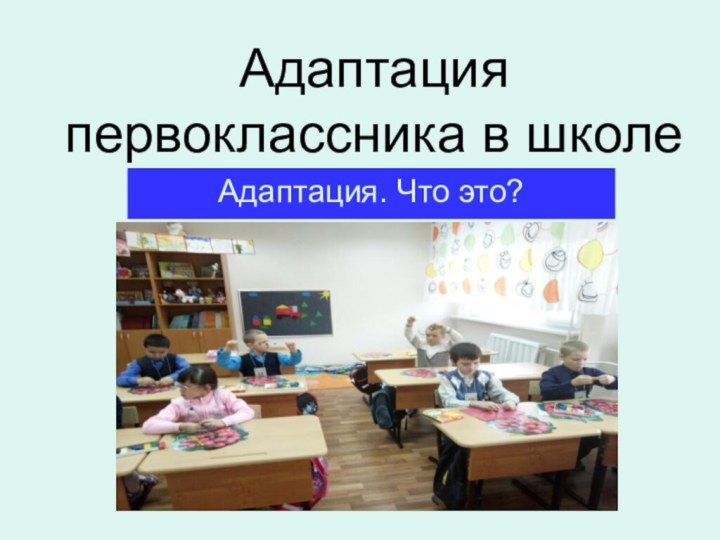 Адаптация первоклассника в школе

Адаптация. Что это?